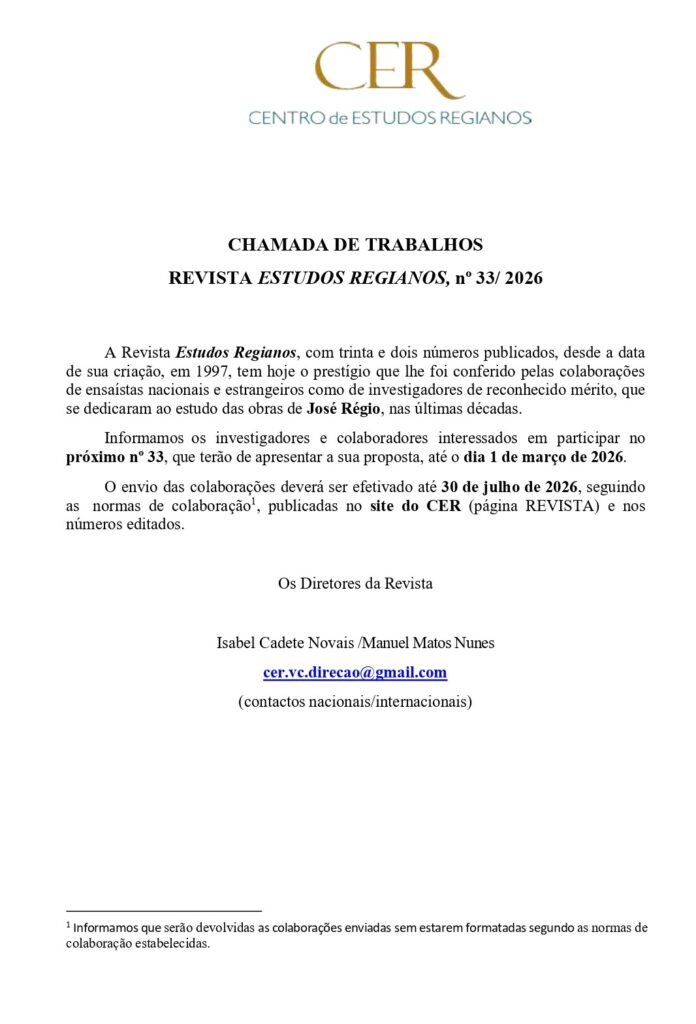 CER
CENTRO de ESTUDOS REGIANOS

CHAMADA DE TRABALHOS

REVISTA ESTUDOS REGIANOS, nº 33/ 2026

A Revista Estudos Regianos, com trinta e dois números publicados, desde a data de sua criação, em 1997, tem hoje o prestígio que lhe foi conferido pelas colaborações de ensaístas nacionais e estrangeiros como de investigadores de reconhecido mérito, que se dedicaram ao estudo das obras de José Régio, nas últimas décadas.

Informamos os investigadores e colaboradores interessados em participar no próximo nº 33, que terão de apresentar a sua proposta, até o dia 1 de março de 2026.

O envio das colaborações deverá ser efetivado até 30 de julho de 2026, seguindo as normas de colaboração$^{1}$, publicadas no site do CER (página REVISTA) e nos números editados.

Os Diretores da Revista

Isabel Cadete Novais /Manuel Matos Nunes

cer.vc.direcao@gmail.com

(contactos nacionais/internacionais)

$^{1}$ Informamos que serão devolvidas as colaborações enviadas sem estarem formatadas segundo as normas de colaboração estabelecidas.